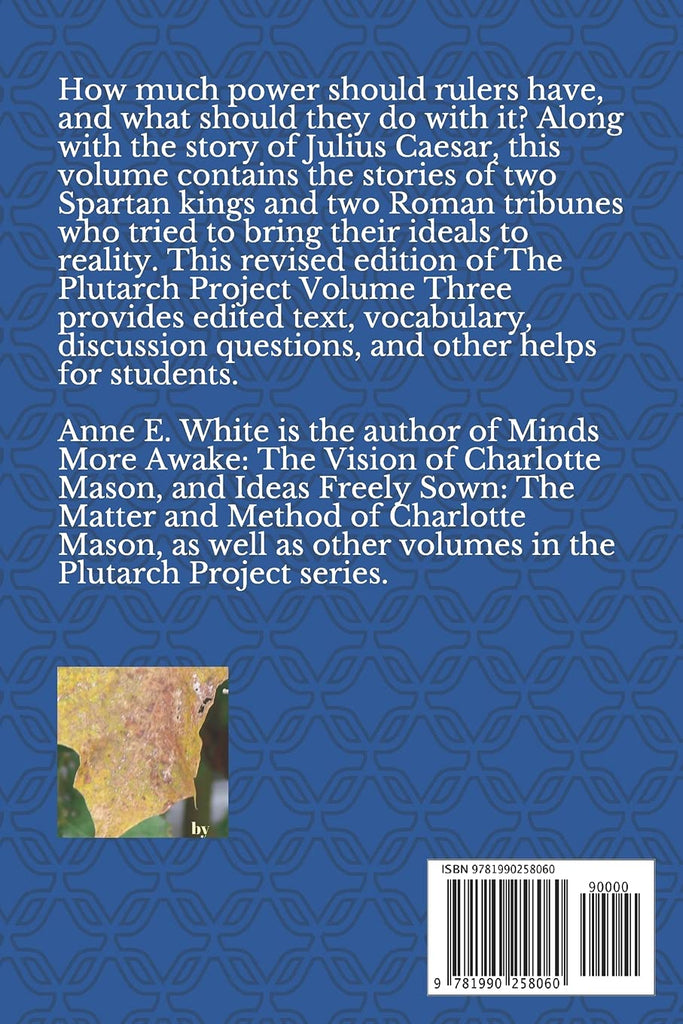 How much power should rulers have, and what should they do with it? Along with the story of Julius Caesar, this volume contains the stories of two Spartan kings and two Roman tribunes who tried to bring their ideals to reality. This revised edition of The Plutarch Project Volume Three provides edited text, vocabulary, discussion questions, and other helps for students.

Anne E. White is the author of Minds More Awake: The Vision of Charlotte Mason, and Ideas Freely Sown: The Matter and Method of Charlotte Mason, as well as other volumes in the Plutarch Project series.

by

ISBN 9781990258060

90000

9 781990 258060